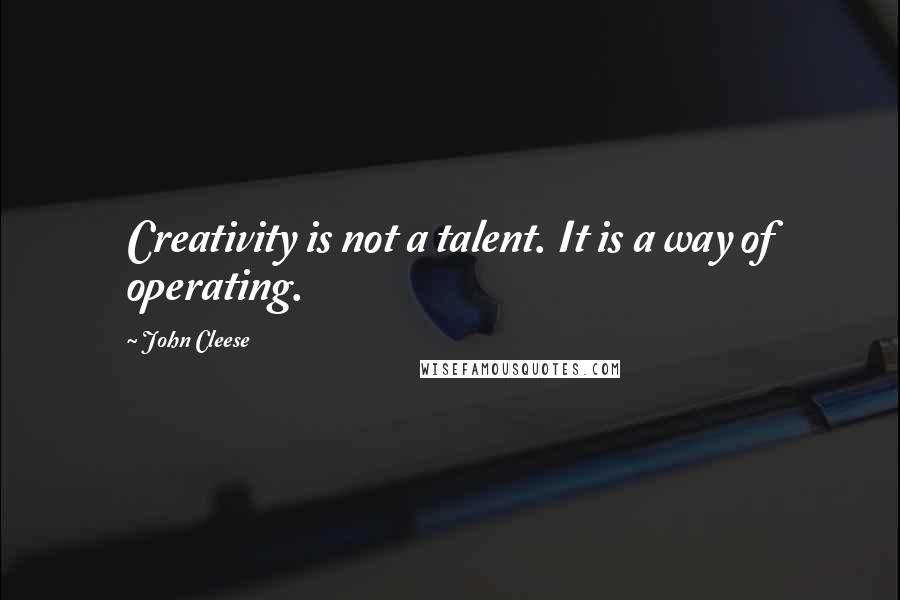 Creativity is not a talent. It is a way of operating.

~ John Cleese

WISEFAMOUSQUOTES.COM